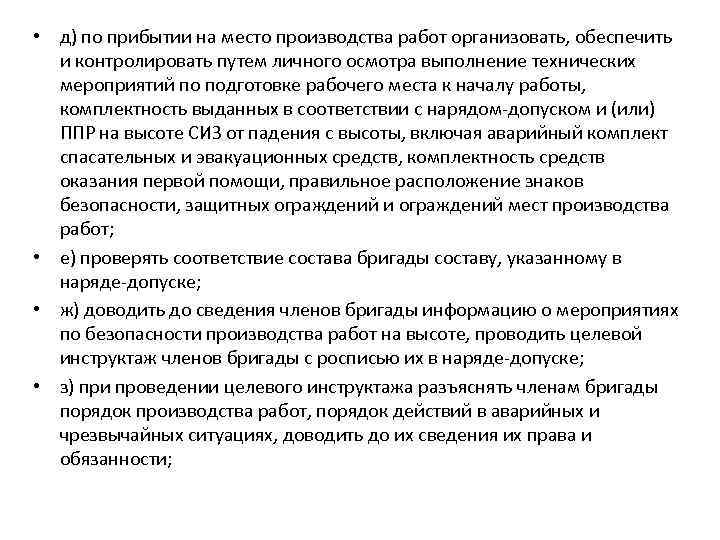 • д) по прибытии на место производства работ организовать, обеспечить и контролировать путем личного осмотра выполнение технических мероприятий по подготовке рабочего места к началу работы, комплектность выданных в соответствии с нарядом-допуском и (или) ППР на высоте СИЗ от падения с высоты, включая аварийный комплект спасательных и эвакуационных средств, комплектность средств оказания первой помощи, правильное расположение знаков безопасности, защитных ограждений и ограждений мест производства работ;
• е) проверять соответствие состава бригады составу, указанному в наряде-допуске;
• ж) доводить до сведения членов бригады информацию о мероприятиях по безопасности производства работ на высоте, проводить целевой инструктаж членов бригады с росписью их в наряде-допуске;
• з) при проведении целевого инструктажа разъяснять членам бригады порядок производства работ, порядок действий в аварийных и чрезвычайных ситуациях, доводить до их сведения их права и обязанности;